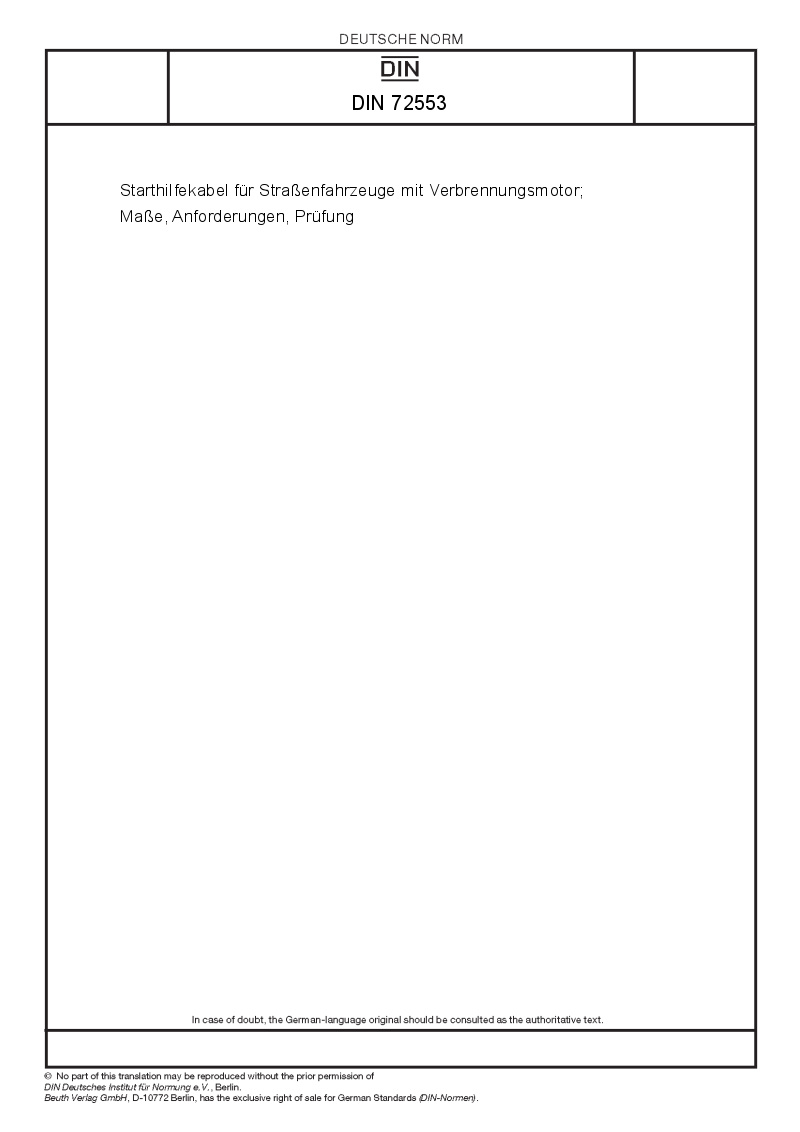 DEUTSCHE NORM

DIN

DIN 72553

Starthilfekabel für Straßenfahrzeuge mit Verbrennungsmotor; Maße, Anforderungen, Prüfung

In case of doubt, the German-language original should be consulted as the authoritative text.

© No part of this translation may be reproduced without the prior permission of DIN Deutsches Institut für Normung e.V., Berlin.
Beuth Verlag GmbH, D-10772 Berlin, has the exclusive right of sale for German Standards (DIN-Normen).